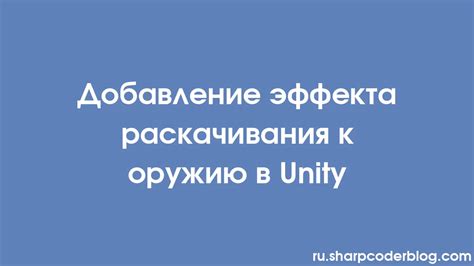 Добавление эффекта раскачивания к оружию в Unity

ru.sharpcoderblog.com